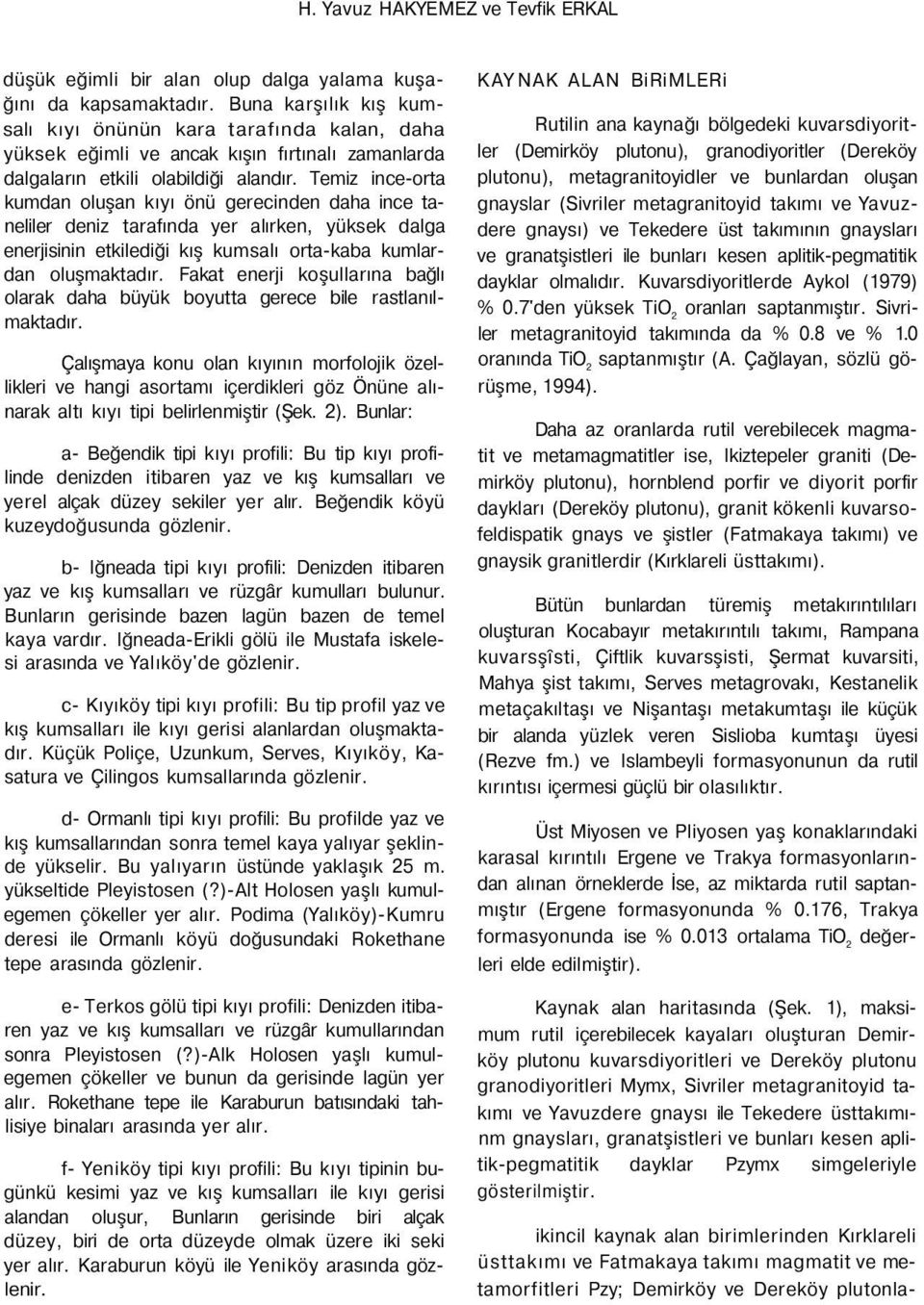 H. Yavuz HAKYEMEZ ve Tevfik ERKAL

düşük eğimli bir alan olup dalga yalama kuşağını da kapsamaktadır. Buna karşılık kış kumsalı kıyı önünün kara tarafında kalan, daha yüksek eğimli ve ancak kışın fırtınalı zamanlarda dalgaların etkili olabildiği alandır. Temiz ince-orta kumdan oluşan kıyı önü gerecinden daha ince taneliler deniz tarafında yer alırken, yüksek dalga enerjisinin etkilediği kış kumsalı orta-kaba kumlardan oluşmaktadır. Fakat enerji koşullarına bağlı olarak daha büyük boyutta gerece bile rastlanılmaktadır.

Çalışmaya konu olan kıyının morfolojik özellikleri ve hangi asortamı içerdikleri göz Önüne alınarak altı kıyı tipi belirlenmiştir (Şek. 2). Bunlar:

a- Beğendik tipi kıyı profili: Bu tip kıyı profilinde denizden itibaren yaz ve kış kumsalları ve yerel alçak düzey sekiler yer alır. Beğendik köyü kuzeydoğusunda gözlenir.

b- Iğneada tipi kıyı profili: Denizden itibaren yaz ve kış kumsalları ve rüzgâr kumulları bulunur. Bunların gerisinde bazen lagün bazen de temel kaya vardır. Iğneada-Erikli gölü ile Mustafa iskelesi arasında ve Yalıköy'de gözlenir.

c- Kıyıköy tipi kıyı profili: Bu tip profil yaz ve kış kumsalları ile kıyı gerisi alanlardan oluşmaktadır. Küçük Poliçe, Uzunkum, Serves, Kıyıköy, Kasatura ve Çilingos kumsallarında gözlenir.

d- Ormanlı tipi kıyı profili: Bu profilde yaz ve kış kumsallarından sonra temel kaya yalıyar şeklinde yükselir. Bu yalıyarın üstünde yaklaşık 25 m. yükseltide Pleyistosen (?)-Alt Holosen yaşlı kumulegemen çökeller yer alır. Podima (Yalıköy)-Kumru deresi ile Ormanlı köyü doğusundaki Rokethane tepe arasında gözlenir.

e- Terkos gölü tipi kıyı profili: Denizden itibaren yaz ve kış kumsalları ve rüzgâr kumullarından sonra Pleyistosen (?)-Alk Holosen yaşlı kumulegemen çökeller ve bunun da gerisinde lagün yer alır. Rokethane tepe ile Karaburun batısındaki tahlisiye binaları arasında yer alır.

f- Yeniköy tipi kıyı profili: Bu kıyı tipinin bugünkü kesimi yaz ve kış kumsalları ile kıyı gerisi alandan oluşur, Bunların gerisinde biri alçak düzey, biri de orta düzeyde olmak üzere iki seki yer alır. Karaburun köyü ile Yeniköy arasında gözlenir.

KAYNAK ALAN BiRiMLERi

Rutilin ana kaynağı bölgedeki kuvarsdiyoritler (Demirköy plutonu), granodiyoritler (Dereköy plutonu), metagranitoyidler ve bunlardan oluşan gnayslar (Sivriler metagranitoyid takımı ve Yavuzdere gnaysı) ve Tekedere üst takımının gnaysları ve granatşistleri ile bunları kesen aplitik-pegmatitik dayklar olmalıdır. Kuvarsdiyoritlerde Aykol (1979) % 0.7'den yüksek $TiO_2$ oranları saptanmıştır. Sivriler metagranitoyid takımında da % 0.8 ve % 1.0 oranında $TiO_2$ saptanmıştır (A. Çağlayan, sözlü görüşme, 1994).

Daha az oranlarda rutil verebilecek magmatit ve metamagmatitler ise, Ikiztepeler graniti (Demirköy plutonu), hornblend porfir ve diyorit porfir daykları (Dereköy plutonu), granit kökenli kuvarsofeldispatik gnays ve şistler (Fatmakaya takımı) ve gnaysik granitlerdir (Kırklareli üsttakımı).

Bütün bunlardan türemiş metakırıntılıları oluşturan Kocabayır metakırıntılı takımı, Rampana kuvarsşîsti, Çiftlik kuvarsşisti, Şermat kuvarsiti, Mahya şist takımı, Serves metagrovakı, Kestanelik metaçakıltaşı ve Nişantaşı metakumtaşı ile küçük bir alanda yüzlek veren Sislioba kumtaşı üyesi (Rezve fm.) ve Islambeyli formasyonunun da rutil kırıntısı içermesi güçlü bir olasılıktır.

Üst Miyosen ve Pliyosen yaş konaklarındaki karasal kırıntılı Ergene ve Trakya formasyonlarından alınan örneklerde İse, az miktarda rutil saptanmıştır (Ergene formasyonunda % 0.176, Trakya formasyonunda ise % 0.013 ortalama $TiO_2$ değerleri elde edilmiştir).

Kaynak alan haritasında (Şek. 1), maksimum rutil içerebilecek kayaları oluşturan Demirköy plutonu kuvarsdiyoritleri ve Dereköy plutonu granodiyoritleri Mymx, Sivriler metagranitoyid takımı ve Yavuzdere gnaysı ile Tekedere üsttakımınm gnaysları, granatşistleri ve bunları kesen aplitik-pegmatitik dayklar Pzymx simgeleriyle gösterilmiştir.

ikincil kaynak alan birimlerinden Kırklareli üsttakımı ve Fatmakaya takımı magmatit ve metamorfitleri Pzy; Demirköy ve Dereköy plutonla-